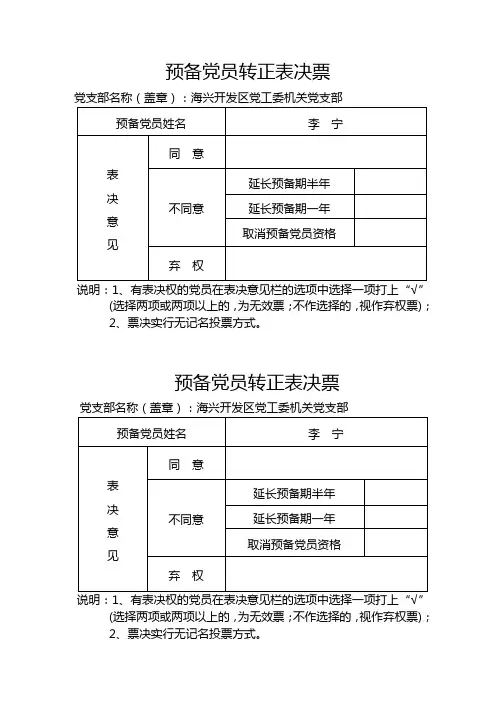 预备党员转正表决票

党支部名称（盖章）：海兴开发区党工委机关党支部

| 预备党员姓名 | | 李 宁 | |
|---|---|---|---|
| 表决意见 | 同 意 | | |
| | 不同意 | 延长预备期半年 | |
| | | 延长预备期一年 | |
| | | 取消预备党员资格 | |
| | 弃 权 | | |

说明：1、有表决权的党员在表决意见栏的选项中选择一项打上“√”（选择两项或两项以上的，为无效票；不作选择的，视作弃权票）；
2、票决实行无记名投票方式。

预备党员转正表决票

党支部名称（盖章）：海兴开发区党工委机关党支部

| 预备党员姓名 | | 李 宁 | |
|---|---|---|---|
| 表决意见 | 同 意 | | |
| | 不同意 | 延长预备期半年 | |
| | | 延长预备期一年 | |
| | | 取消预备党员资格 | |
| | 弃 权 | | |

说明：1、有表决权的党员在表决意见栏的选项中选择一项打上“√”（选择两项或两项以上的，为无效票；不作选择的，视作弃权票）；
2、票决实行无记名投票方式。